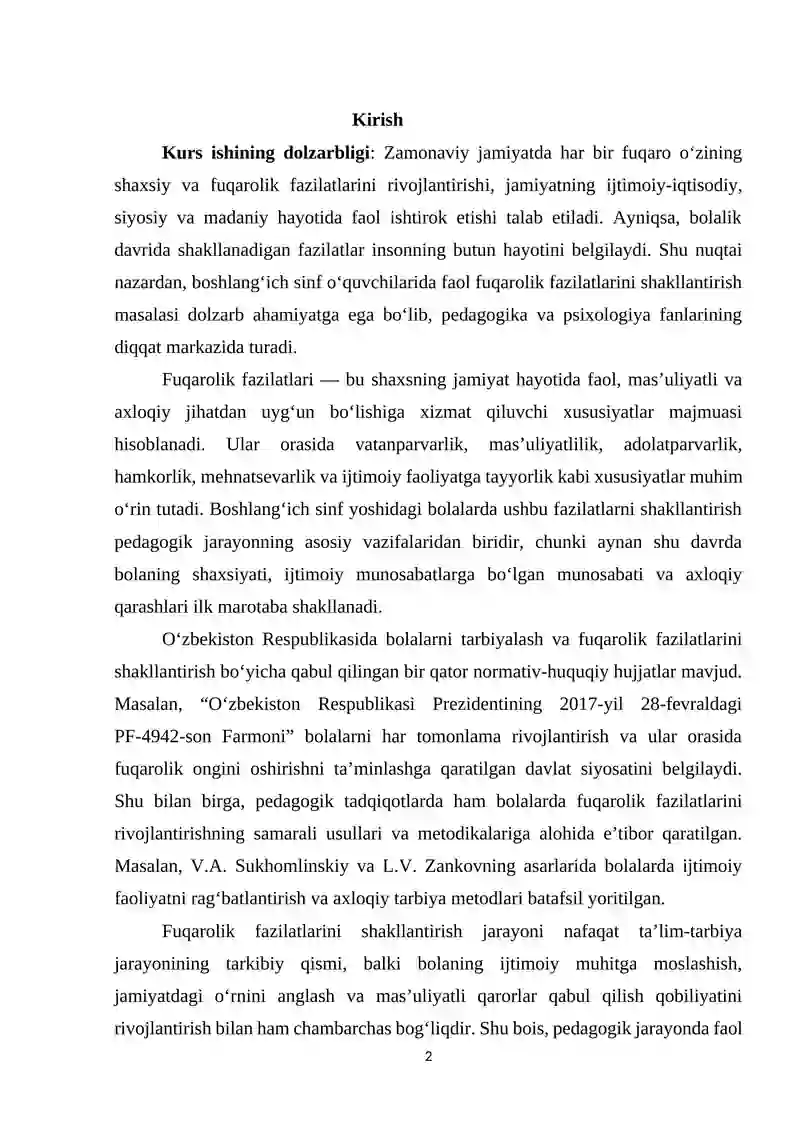 Kirish

Kurs ishining dolzarbligi: Zamonaviy jamiyatda har bir fuqaro o'zining shaxsiy va fuqarolik fazilatlarini rivojlantirishi, jamiyatning ijtimoiy-iqtisodiy, siyosiy va madaniy hayotida faol ishtirok etishi talab etiladi. Ayniqsa, bolalik davrida shakllanadigan fazilatlar insonning butun hayotini belgilaydi. Shu nuqtai nazardan, boshlang'ich sinf o'quvchilarida faol fuqarolik fazilatlarini shakllantirish masalasi dolzarb ahamiyatga ega bo'lib, pedagogika va psixologiya fanlarining diqqat markazida turadi.

Fuqarolik fazilatlari — bu shaxsning jamiyat hayotida faol, mas'uliyatli va axloqiy jihatdan uyg'un bo'lishiga xizmat qiluvchi xususiyatlar majmuasi hisoblanadi. Ular orasida vatanparvarlik, mas'uliyatlilik, adolatparvarlik, hamkorlik, mehnatsevarlik va ijtimoiy faoliyatga tayyorlik kabi xususiyatlar muhim o'rin tutadi. Boshlang'ich sinf yoshidagi bolalarda ushbu fazilatlarni shakllantirish pedagogik jarayonning asosiy vazifalaridan biridir, chunki aynan shu davrda bolaning shaxsiyati, ijtimoiy munosabatlarga bo'lgan munosabati va axloqiy qarashlari ilk marotaba shakllanadi.

O'zbekiston Respublikasida bolalarni tarbiyalash va fuqarolik fazilatlarini shakllantirish bo'yicha qabul qilingan bir qator normativ-huquqiy hujjatlar mavjud. Masalan, "O'zbekiston Respublikasi Prezidentining 2017-yil 28-fevraldagi PF-4942-son Farmoni" bolalarni har tomonlama rivojlantirish va ular orasida fuqarolik ongini oshirishni ta'minlashga qaratilgan davlat siyosatini belgilaydi. Shu bilan birga, pedagogik tadqiqotlarda ham bolalarda fuqarolik fazilatlarini rivojlantirishning samarali usullari va metodikalariga alohida e'tibor qaratilgan. Masalan, V.A. Sukhomlinskiy va L.V. Zankovning asarlarida bolalarda ijtimoiy faoliyatni rag'batlantirish va axloqiy tarbiya metodlari batafsil yoritilgan.

Fuqarolik fazilatlarini shakllantirish jarayoni nafaqat ta'lim-tarbiya jarayonining tarkibiy qismi, balki bolaning ijtimoiy muhitga moslashish, jamiyatdagi o'rnini anglash va mas'uliyatli qarorlar qabul qilish qobiliyatini rivojlantirish bilan ham chambarchas bog'liqdir. Shu bois, pedagogik jarayonda faol

2